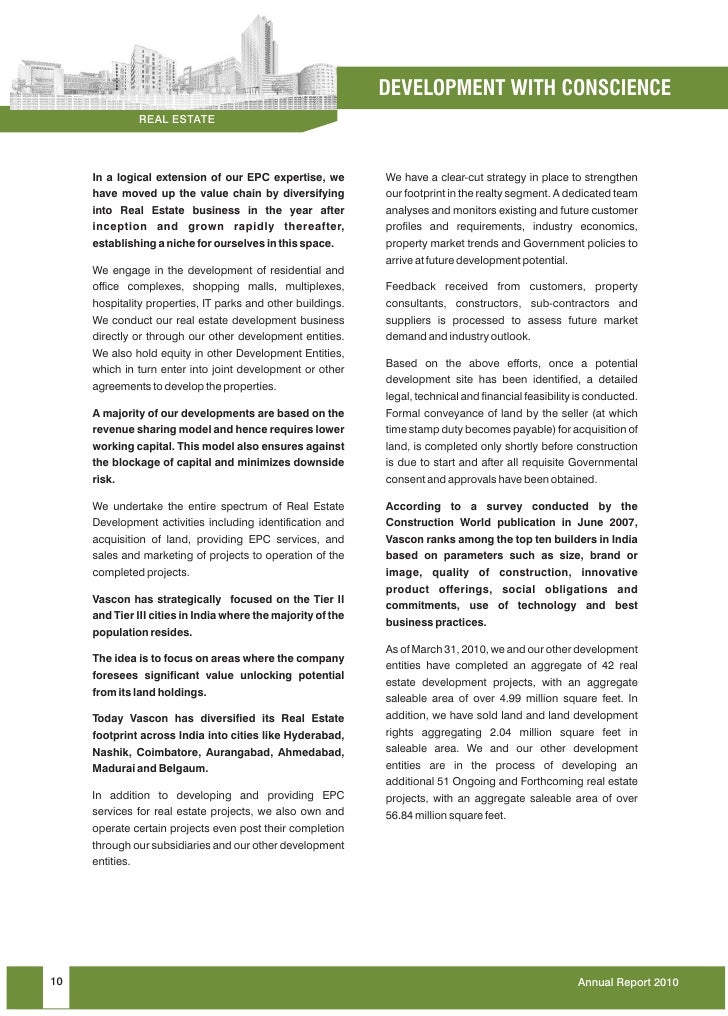 DEVELOPMENT WITH CONSCIENCE

REAL ESTATE

In a logical extension of our EPC expertise, we have moved up the value chain by diversifying into Real Estate business in the year after inception and grown rapidly thereafter, establishing a niche for ourselves in this space.

We engage in the development of residential and office complexes, shopping malls, multiplexes, hospitality properties, IT parks and other buildings. We conduct our real estate development business directly or through our other development entities. We also hold equity in other Development Entities, which in turn enter into joint development or other agreements to develop the properties.

A majority of our developments are based on the revenue sharing model and hence requires lower working capital. This model also ensures against the blockage of capital and minimizes downside risk.

We undertake the entire spectrum of Real Estate Development activities including identification and acquisition of land, providing EPC services, and sales and marketing of projects to operation of the completed projects.

Vascon has strategically focused on the Tier II and Tier III cities in India where the majority of the population resides.

The idea is to focus on areas where the company foresees significant value unlocking potential from its land holdings.

Today Vascon has diversified its Real Estate footprint across India into cities like Hyderabad, Nashik, Coimbatore, Aurangabad, Ahmedabad, Madurai and Belgaum.

In addition to developing and providing EPC services for real estate projects, we also own and operate certain projects even post their completion through our subsidiaries and our other development entities.

We have a clear-cut strategy in place to strengthen our footprint in the realty segment. A dedicated team analyses and monitors existing and future customer profiles and requirements, industry economics, property market trends and Government policies to arrive at future development potential.

Feedback received from customers, property consultants, constructors, sub-contractors and suppliers is processed to assess future market demand and industry outlook.

Based on the above efforts, once a potential development site has been identified, a detailed legal, technical and financial feasibility is conducted. Formal conveyance of land by the seller (at which time stamp duty becomes payable) for acquisition of land, is completed only shortly before construction is due to start and after all requisite Governmental consent and approvals have been obtained.

According to a survey conducted by the Construction World publication in June 2007, Vascon ranks among the top ten builders in India based on parameters such as size, brand or image, quality of construction, innovative product offerings, social obligations and commitments, use of technology and best business practices.

As of March 31, 2010, we and our other development entities have completed an aggregate of 42 real estate development projects, with an aggregate saleable area of over 4.99 million square feet. In addition, we have sold land and land development rights aggregating 2.04 million square feet in saleable area. We and our other development entities are in the process of developing an additional 51 Ongoing and Forthcoming real estate projects, with an aggregate saleable area of over 56.84 million square feet.

10

Annual Report 2010